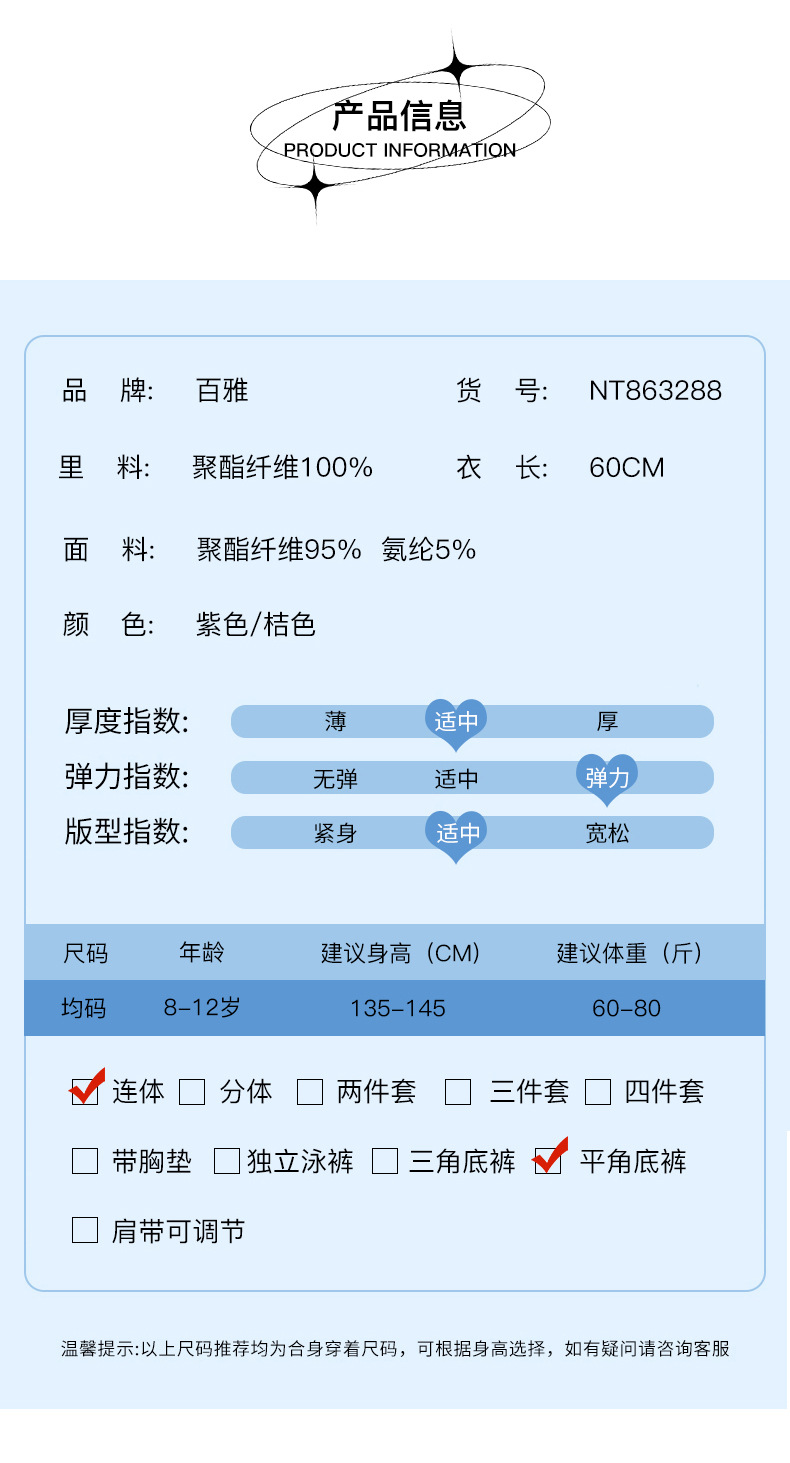 产品信息
PRODUCT INFORMATION

品 牌: 百雅

货 号: NT863288

里 料: 聚酯纤维100%

衣 长: 60CM

面 料: 聚酯纤维95% 氨纶5%

颜 色: 紫色/桔色

厚度指数: 薄 适中 厚

弹力指数: 无弹 适中 弹力

版型指数: 紧身 适中 宽松

| 尺码 | 年龄 | 建议身高（CM） | 建议体重（斤） |
|---|---|---|---|
| 均码 | 8-12岁 | 135-145 | 60-80 |

连体 分体 两件套 三件套 四件套

带胸垫 独立泳裤 三角底裤 平角底裤

肩带可调节

温馨提示:以上尺码推荐均为合身穿着尺码，可根据身高选择，如有疑问请咨询客服